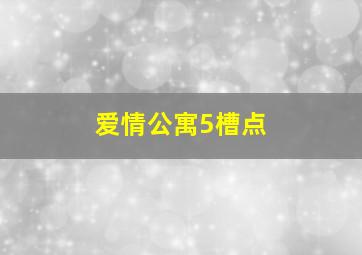 爱情公寓5槽点